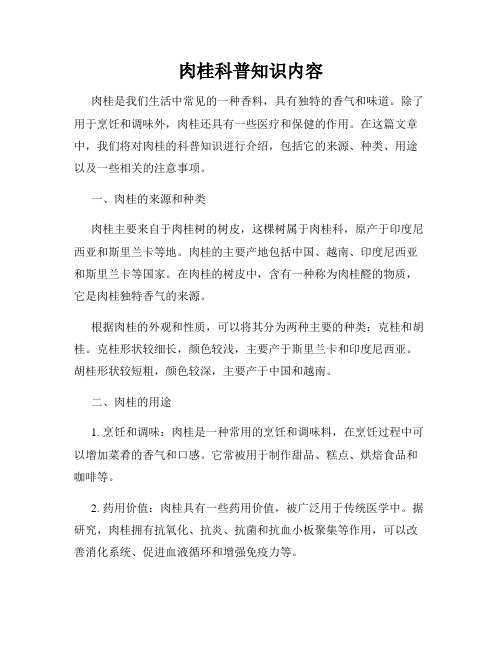 肉桂科普知识内容

肉桂是我们生活中常见的一种香料，具有独特的香气和味道。除了用于烹饪和调味外，肉桂还具有一些医疗和保健的作用。在这篇文章中，我们将对肉桂的科普知识进行介绍，包括它的来源、种类、用途以及一些相关的注意事项。

一、肉桂的来源和种类

肉桂主要来自于肉桂树的树皮，这棵树属于肉桂科，原产于印度尼西亚和斯里兰卡等地。肉桂的主要产地包括中国、越南、印度尼西亚和斯里兰卡等国家。在肉桂的树皮中，含有一种称为肉桂醛的物质，它是肉桂独特香气的来源。

根据肉桂的外观和性质，可以将其分为两种主要的种类：克桂和胡桂。克桂形状较细长，颜色较浅，主要产于斯里兰卡和印度尼西亚。胡桂形状较短粗，颜色较深，主要产于中国和越南。

二、肉桂的用途

1. 烹饪和调味：肉桂是一种常用的烹饪和调味料，在烹饪过程中可以增加菜肴的香气和口感。它常被用于制作甜品、糕点、烘焙食品和咖啡等。

2. 药用价值：肉桂具有一些药用价值，被广泛用于传统医学中。据研究，肉桂拥有抗氧化、抗炎、抗菌和抗血小板聚集等作用，可以改善消化系统、促进血液循环和增强免疫力等。